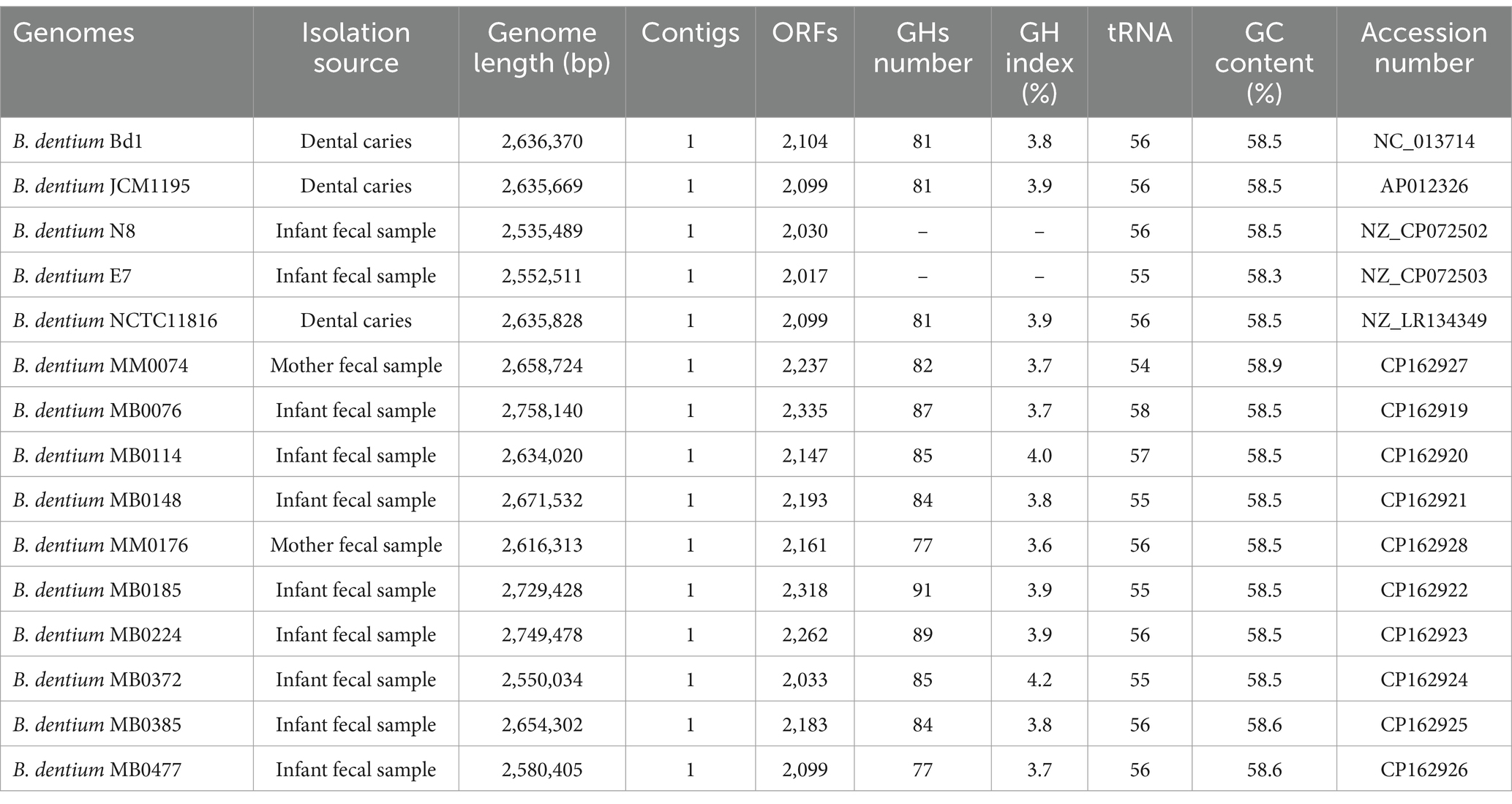 | Genomes | Isolation source | Genome length (bp) | Contigs | ORFs | GHs number | GH index (%) | tRNA | GC content (%) | Accession number |
|---|---|---|---|---|---|---|---|---|---|
| B. dentium Bd1 | Dental caries | 2,636,370 | 1 | 2,104 | 81 | 3.8 | 56 | 58.5 | NC_013714 |
| B. dentium JCM1195 | Dental caries | 2,635,669 | 1 | 2,099 | 81 | 3.9 | 56 | 58.5 | AP012326 |
| B. dentium N8 | Infant fecal sample | 2,535,489 | 1 | 2,030 | – | – | 56 | 58.5 | NZ_CP072502 |
| B. dentium E7 | Infant fecal sample | 2,552,511 | 1 | 2,017 | – | – | 55 | 58.3 | NZ_CP072503 |
| B. dentium NCTC11816 | Dental caries | 2,635,828 | 1 | 2,099 | 81 | 3.9 | 56 | 58.5 | NZ_LR134349 |
| B. dentium MM0074 | Mother fecal sample | 2,658,724 | 1 | 2,237 | 82 | 3.7 | 54 | 58.9 | CP162927 |
| B. dentium MB0076 | Infant fecal sample | 2,758,140 | 1 | 2,335 | 87 | 3.7 | 58 | 58.5 | CP162919 |
| B. dentium MB0114 | Infant fecal sample | 2,634,020 | 1 | 2,147 | 85 | 4.0 | 57 | 58.5 | CP162920 |
| B. dentium MB0148 | Infant fecal sample | 2,671,532 | 1 | 2,193 | 84 | 3.8 | 55 | 58.5 | CP162921 |
| B. dentium MM0176 | Mother fecal sample | 2,616,313 | 1 | 2,161 | 77 | 3.6 | 56 | 58.5 | CP162928 |
| B. dentium MB0185 | Infant fecal sample | 2,729,428 | 1 | 2,318 | 91 | 3.9 | 55 | 58.5 | CP162922 |
| B. dentium MB0224 | Infant fecal sample | 2,749,478 | 1 | 2,262 | 89 | 3.9 | 56 | 58.5 | CP162923 |
| B. dentium MB0372 | Infant fecal sample | 2,550,034 | 1 | 2,033 | 85 | 4.2 | 55 | 58.5 | CP162924 |
| B. dentium MB0385 | Infant fecal sample | 2,654,302 | 1 | 2,183 | 84 | 3.8 | 56 | 58.6 | CP162925 |
| B. dentium MB0477 | Infant fecal sample | 2,580,405 | 1 | 2,099 | 77 | 3.7 | 56 | 58.6 | CP162926 |